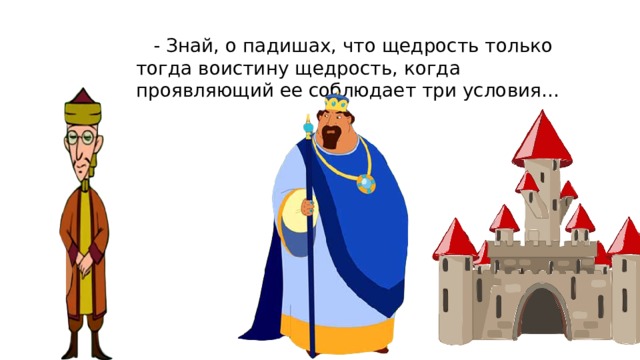 - Знай, о падишах, что щедрость только тогда воистину щедрость, когда проявляющий ее соблюдает три условия…